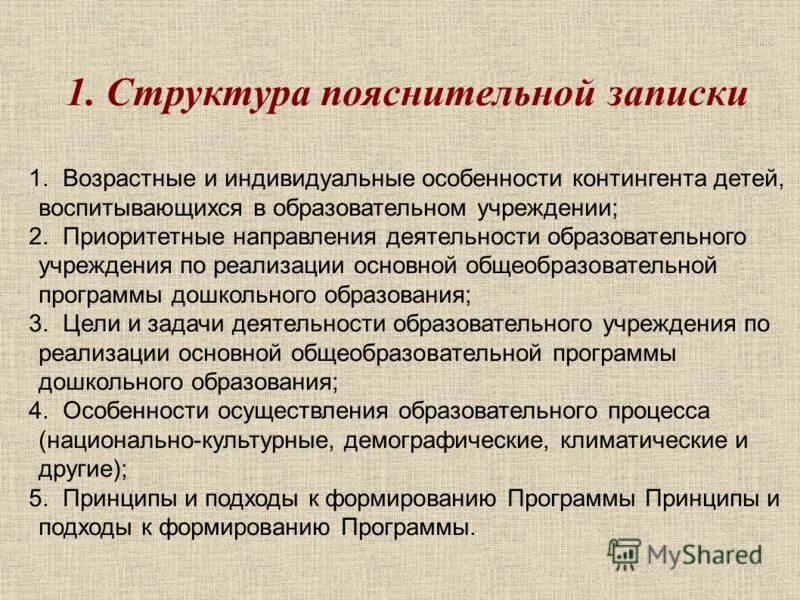 1. Структура пояснительной записки

1. Возрастные и индивидуальные особенности контингента детей, воспитывающихся в образовательном учреждении;
2. Приоритетные направления деятельности образовательного учреждения по реализации основной общеобразовательной программы дошкольного образования;
3. Цели и задачи деятельности образовательного учреждения по реализации основной общеобразовательной программы дошкольного образования;
4. Особенности осуществления образовательного процесса (национально-культурные, демографические, климатические и другие);
5. Принципы и подходы к формированию Программы Принципы и подходы к формированию Программы.

MyShared